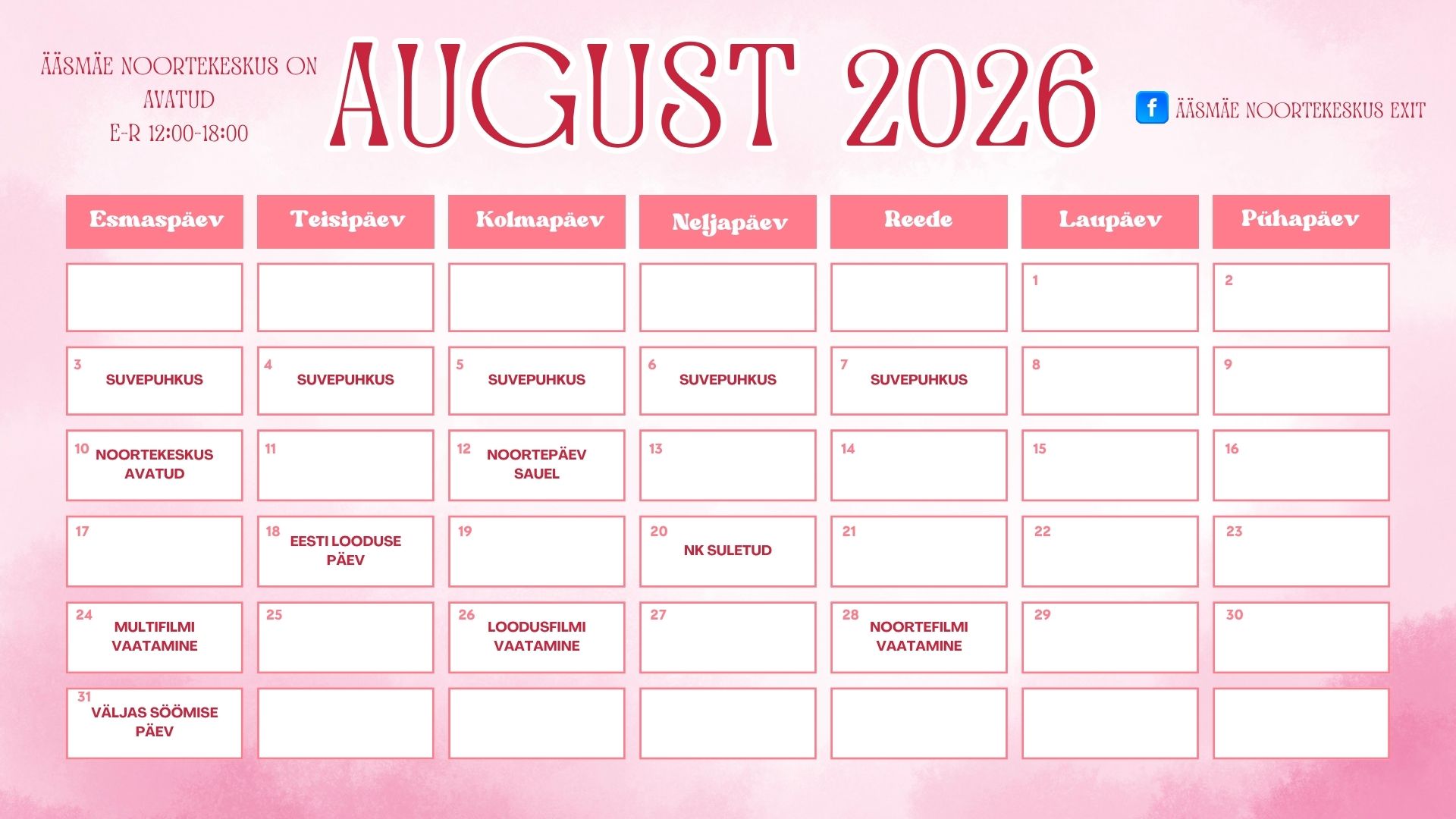 ÄÄSMÄE NOORTEKESKUS ON AVATUD
E-R 12:00-18:00

AUGUST 2026

ÄÄSMÄE NOORTEKESKUS EXIT

| Esmaspäev | Teisipäev | Kolmapäev | Neljapäev | Reede | Laupäev | Pühapäev |
|---|---|---|---|---|---|---|
| | | | | | 1 | 2 |
| 3 SUVEPUHKUS | 4 SUVEPUHKUS | 5 SUVEPUHKUS | 6 SUVEPUHKUS | 7 SUVEPUHKUS | 8 | 9 |
| 10 NOORTEKESKUS AVATUD | 11 | 12 NOORTEPÄEV SAUEL | 13 | 14 | 15 | 16 |
| 17 | 18 EESTI LOODUSE PÄEV | 19 | 20 NK SULETUD | 21 | 22 | 23 |
| 24 MULTIFILMI VAATAMINE | 25 | 26 LOODUSFILMI VAATAMINE | 27 | 28 NOORTEFILMI VAATAMINE | 29 | 30 |
| 31 VÄLJAS SÖÖMISE PÄEV | | | | | | |